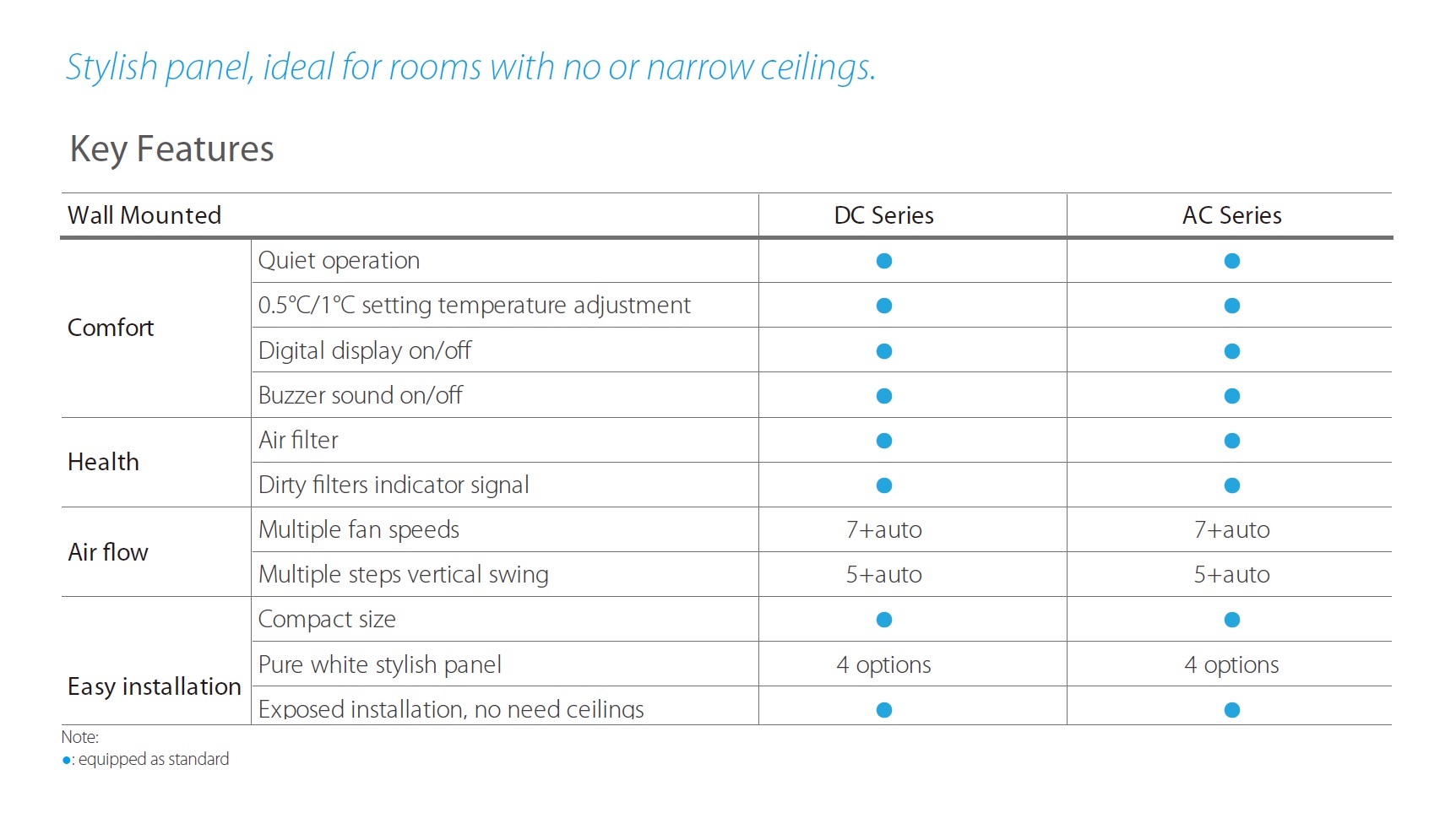 Stylish panel, ideal for rooms with no or narrow ceilings.

Key Features

| Wall Mounted | | DC Series | AC Series |
|---|---|---|---|
| Comfort | Quiet operation | ● | ● |
| | 0.5°C/1°C setting temperature adjustment | ● | ● |
| | Digital display on/off | ● | ● |
| | Buzzer sound on/off | ● | ● |
| Health | Air filter | ● | ● |
| | Dirty filters indicator signal | ● | ● |
| Air flow | Multiple fan speeds | 7+auto | 7+auto |
| | Multiple steps vertical swing | 5+auto | 5+auto |
| Easy installation | Compact size | ● | ● |
| | Pure white stylish panel | 4 options | 4 options |
| | Exposed installation, no need ceilings | ● | ● |

Note:
●: equipped as standard